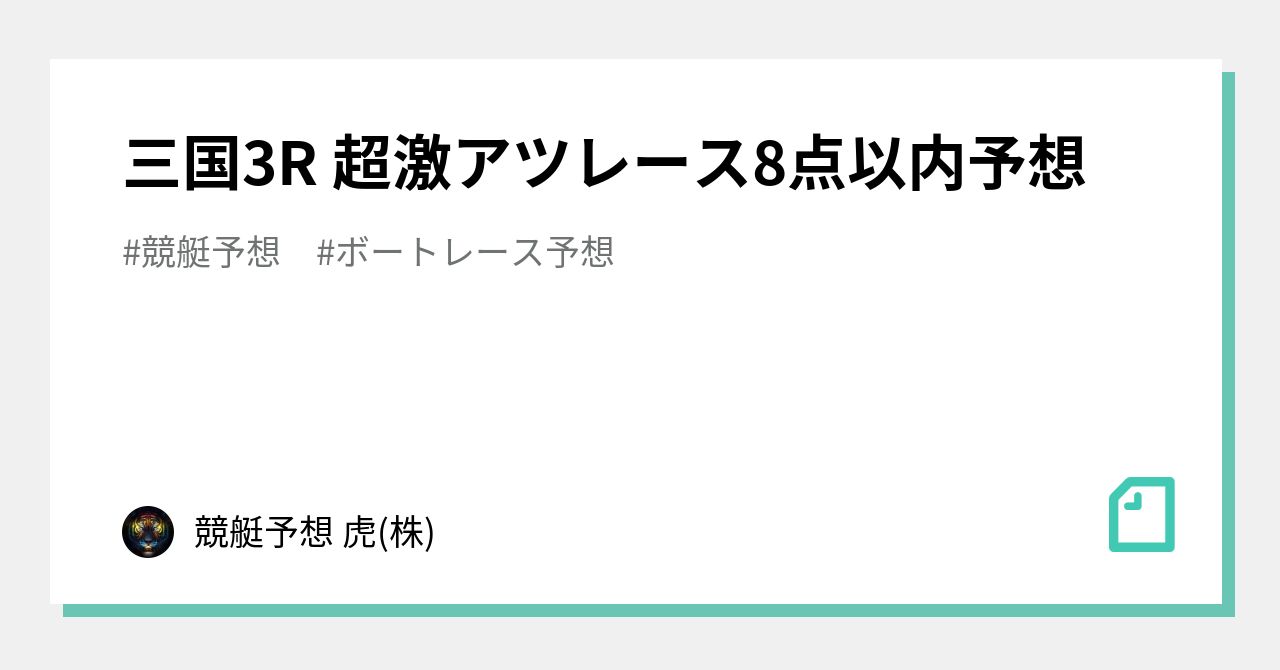 三国3R 超激アツレース8点以内予想

#競艇予想　#ボートレース予想

競艇予想 虎(株)